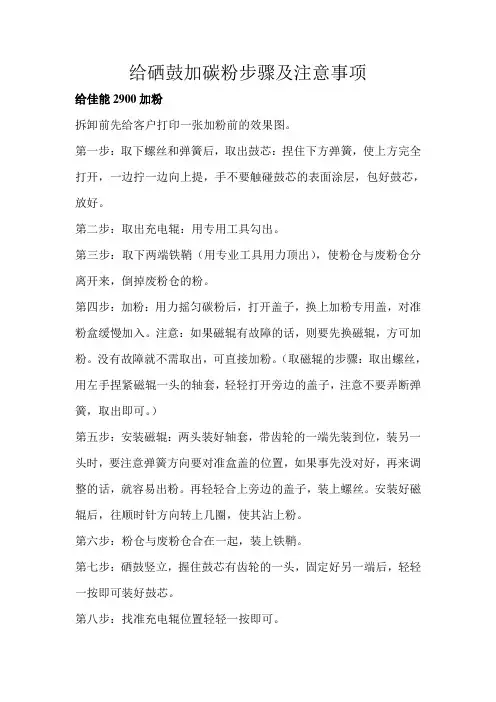 给硒鼓加碳粉步骤及注意事项

给佳能 2900 加粉

拆卸前先给客户打印一张加粉前的效果图。

第一步：取下螺丝和弹簧后，取出鼓芯：捏住下方弹簧，使上方完全打开，一边拧一边向上提，手不要触碰鼓芯的表面涂层，包好鼓芯，放好。

第二步：取出充电辊：用专用工具勾出。

第三步：取下两端铁鞘（用专业工具用力顶出），使粉仓与废粉仓分离开来，倒掉废粉仓的粉。

第四步：加粉：用力摇匀碳粉后，打开盖子，换上加粉专用盖，对准粉盒缓慢加入。注意：如果磁辊有故障的话，则要先换磁辊，方可加粉。没有故障就不需取出，可直接加粉。（取磁辊的步骤：取出螺丝，用左手捏紧磁辊一头的轴套，轻轻打开旁边的盖子，注意不要弄断弹簧，取出即可。）

第五步：安装磁辊：两头装好轴套，带齿轮的一端先装到位，装另一头时，要注意弹簧方向要对准盒盖的位置，如果事先没对好，再来调整的话，就容易出粉。再轻轻合上旁边的盖子，装上螺丝。安装好磁辊后，往顺时针方向转上几圈，使其沾上粉。

第六步：粉仓与废粉仓合在一起，装上铁鞘。

第七步：硒鼓竖立，握住鼓芯有齿轮的一头，固定好另一端后，轻轻一按即可装好鼓芯。

第八步：找准充电辊位置轻轻一按即可。